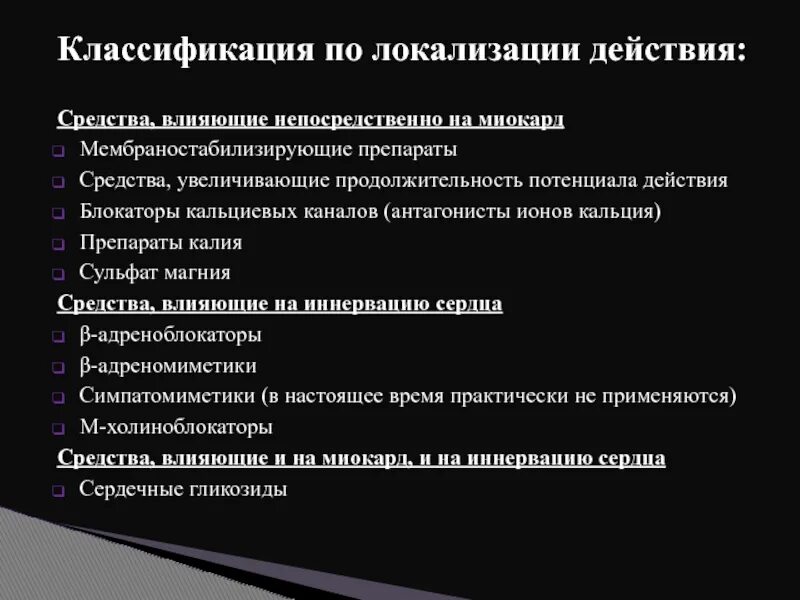 Классификация по локализации действия:

Средства, влияющие непосредственно на миокард

Мембраностабилизирующие препараты

Средства, увеличивающие продолжительность потенциала действия

Блокаторы кальциевых каналов (антагонисты ионов кальция)

Препараты калия

Сульфат магния

Средства, влияющие на иннервацию сердца

β-адреноблокаторы

β-адреномиметики

Симпатомиметики (в настоящее время практически не применяются)

М-холиноблокаторы

Средства, влияющие и на миокард, и на иннервацию сердца

Сердечные гликозиды